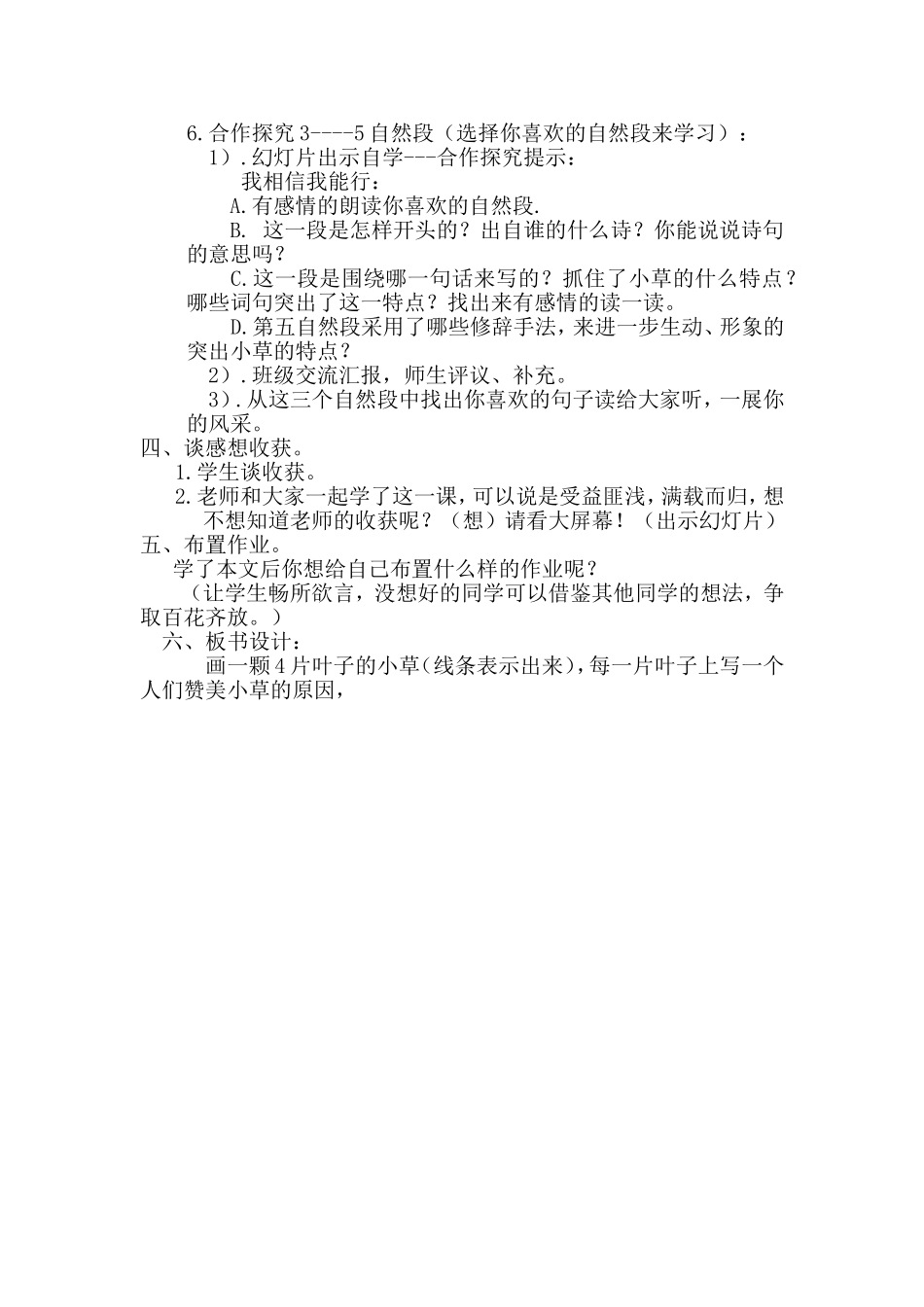 6.合作探究 3----5 自然段（选择你喜欢的自然段来学习）：

1）.幻灯片出示自学---合作探究提示：

我相信我能行：

A.有感情的朗读你喜欢的自然段.

B. 这一段是怎样开头的？出自谁的什么诗？你能说说诗句的意思吗？

C.这一段是围绕哪一句话来写的？抓住了小草的什么特点？哪些词句突出了这一特点？找出来有感情的读一读。

D.第五自然段采用了哪些修辞手法，来进一步生动、形象的突出小草的特点？

2）.班级交流汇报，师生评议、补充。

3）.从这三个自然段中找出你喜欢的句子读给大家听，一展你的风采。

四、谈感想收获。

1.学生谈收获。

2.老师和大家一起学了这一课，可以说是受益匪浅，满载而归，想不想知道老师的收获呢？（想）请看大屏幕！（出示幻灯片）

五、布置作业。

学了本文后你想给自己布置什么样的作业呢？

（让学生畅所欲言，没想好的同学可以借鉴其他同学的想法，争取百花齐放。）

六、板书设计：

画一颗 4 片叶子的小草(线条表示出来)，每一片叶子上写一个人们赞美小草的原因，